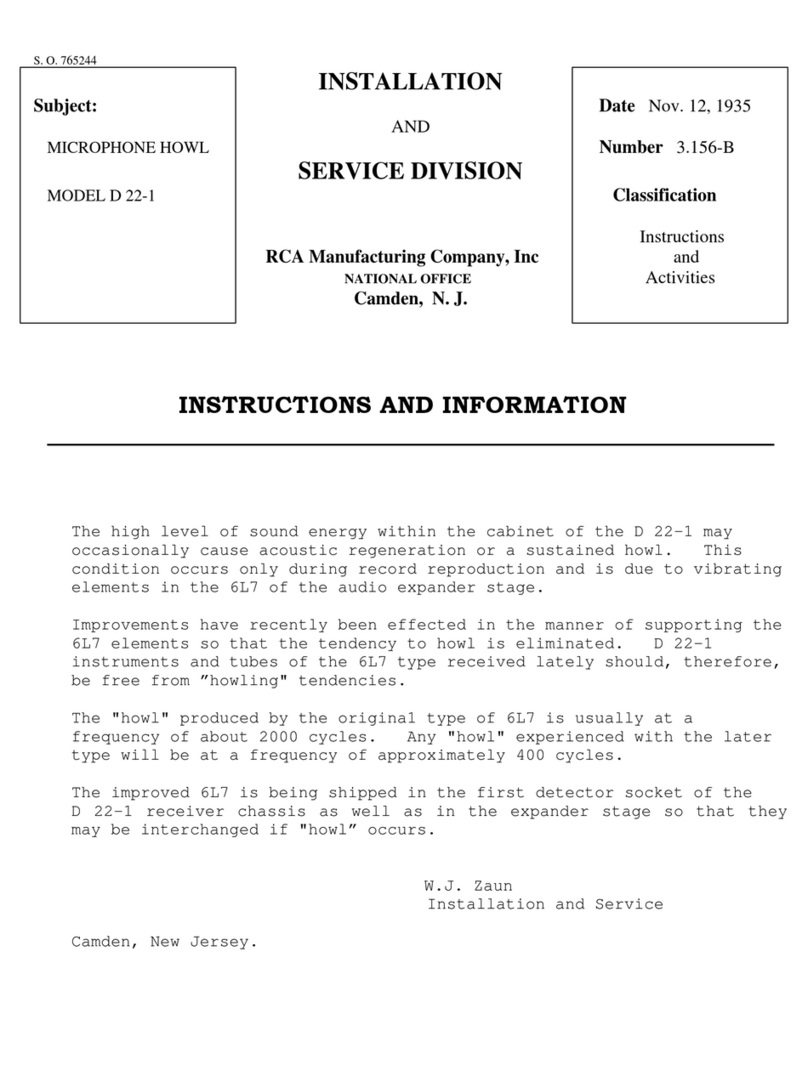 S. O. 765244

Subject:

MICROPHONE HOWL

MODEL D 22-1

INSTALLATION

AND

SERVICE DIVISION

RCA Manufacturing Company, Inc
NATIONAL OFFICE
Camden, N. J.

Date Nov. 12, 1935

Number 3.156-B

Classification

Instructions
and
Activities

INSTRUCTIONS AND INFORMATION

The high level of sound energy within the cabinet of the D 22-1 may occasionally cause acoustic regeneration or a sustained howl. This condition occurs only during record reproduction and is due to vibrating elements in the 6L7 of the audio expander stage.

Improvements have recently been effected in the manner of supporting the 6L7 elements so that the tendency to howl is eliminated. D 22-1 instruments and tubes of the 6L7 type received lately should, therefore, be free from ”howling" tendencies.

The "howl" produced by the original type of 6L7 is usually at a frequency of about 2000 cycles. Any "howl" experienced with the later type will be at a frequency of approximately 400 cycles.

The improved 6L7 is being shipped in the first detector socket of the D 22-1 receiver chassis as well as in the expander stage so that they may be interchanged if "howl” occurs.

W.J. Zaun
Installation and Service

Camden, New Jersey.